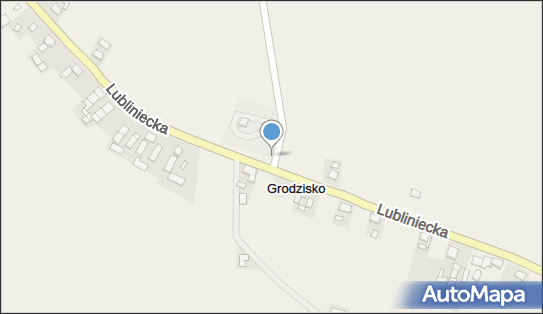 Lubliniecka
Grodzisko
Lubliniecka
AutoMapa